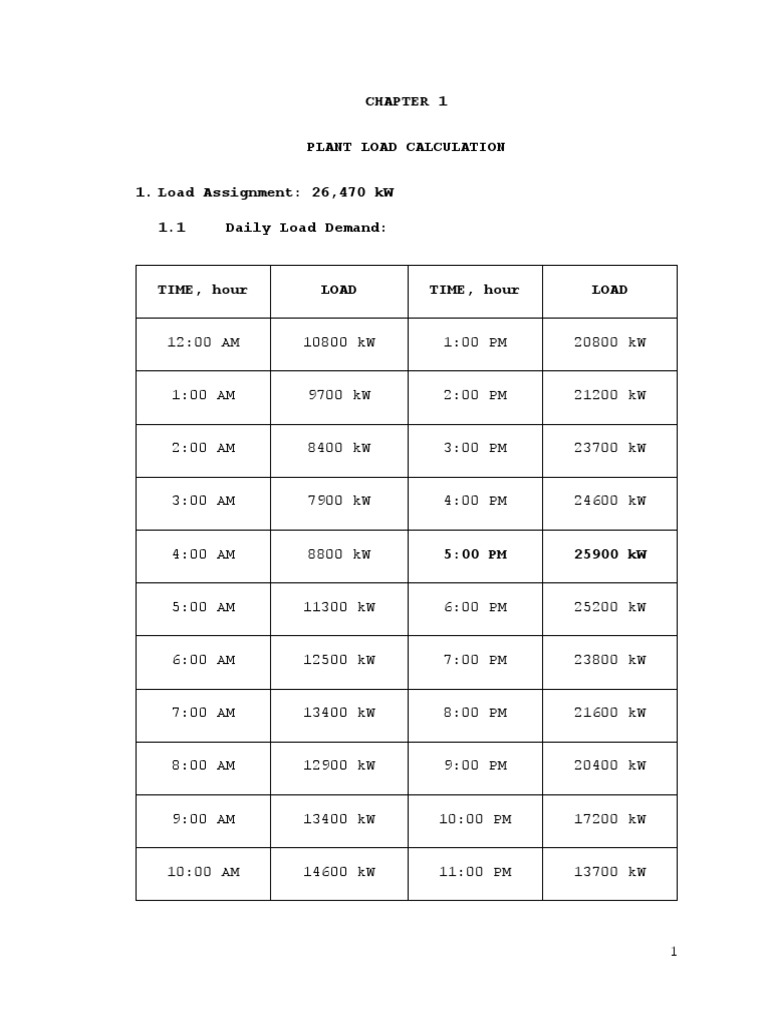 CHAPTER 1

PLANT LOAD CALCULATION

1. Load Assignment: 26,470 kW

1.1 Daily Load Demand:

| TIME, hour | LOAD | TIME, hour | LOAD |
|---|---|---|---|
| 12:00 AM | 10800 kW | 1:00 PM | 20800 kW |
| 1:00 AM | 9700 kW | 2:00 PM | 21200 kW |
| 2:00 AM | 8400 kW | 3:00 PM | 23700 kW |
| 3:00 AM | 7900 kW | 4:00 PM | 24600 kW |
| 4:00 AM | 8800 kW | 5:00 PM | 25900 kW |
| 5:00 AM | 11300 kW | 6:00 PM | 25200 kW |
| 6:00 AM | 12500 kW | 7:00 PM | 23800 kW |
| 7:00 AM | 13400 kW | 8:00 PM | 21600 kW |
| 8:00 AM | 12900 kW | 9:00 PM | 20400 kW |
| 9:00 AM | 13400 kW | 10:00 PM | 17200 kW |
| 10:00 AM | 14600 kW | 11:00 PM | 13700 kW |

1